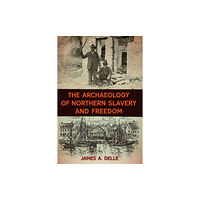 THE ARCHAEOLOGY OF NORTHERN SLAVERY AND FREEDOM

JAMES A. DELLE